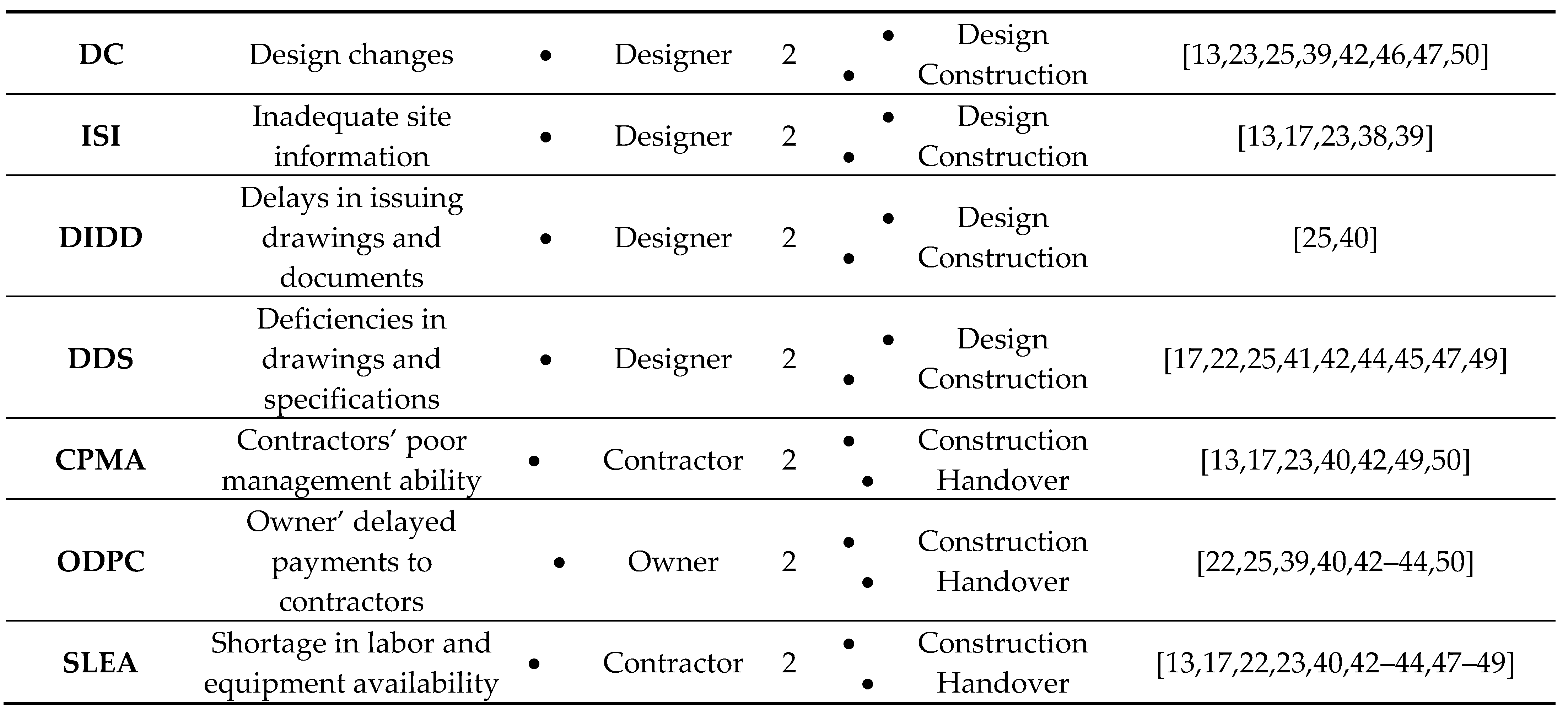 | DC | Design changes | • Designer | 2 | • Design • Construction | [13,23,25,39,42,46,47,50] |
|---|---|---|---|---|---|
| ISI | Inadequate site information | • Designer | 2 | • Design • Construction | [13,17,23,38,39] |
| DIDD | Delays in issuing drawings and documents | • Designer | 2 | • Design • Construction | [25,40] |
| DDS | Deficiencies in drawings and specifications | • Designer | 2 | • Design • Construction | [17,22,25,41,42,44,45,47,49] |
| CPMA | Contractors' poor management ability | • Contractor | 2 | • Construction • Handover | [13,17,23,40,42,49,50] |
| ODPC | Owner' delayed payments to contractors | • Owner | 2 | • Construction • Handover | [22,25,39,40,42–44,50] |
| SLEA | Shortage in labor and equipment availability | • Contractor | 2 | • Construction • Handover | [13,17,22,23,40,42–44,47–49] |